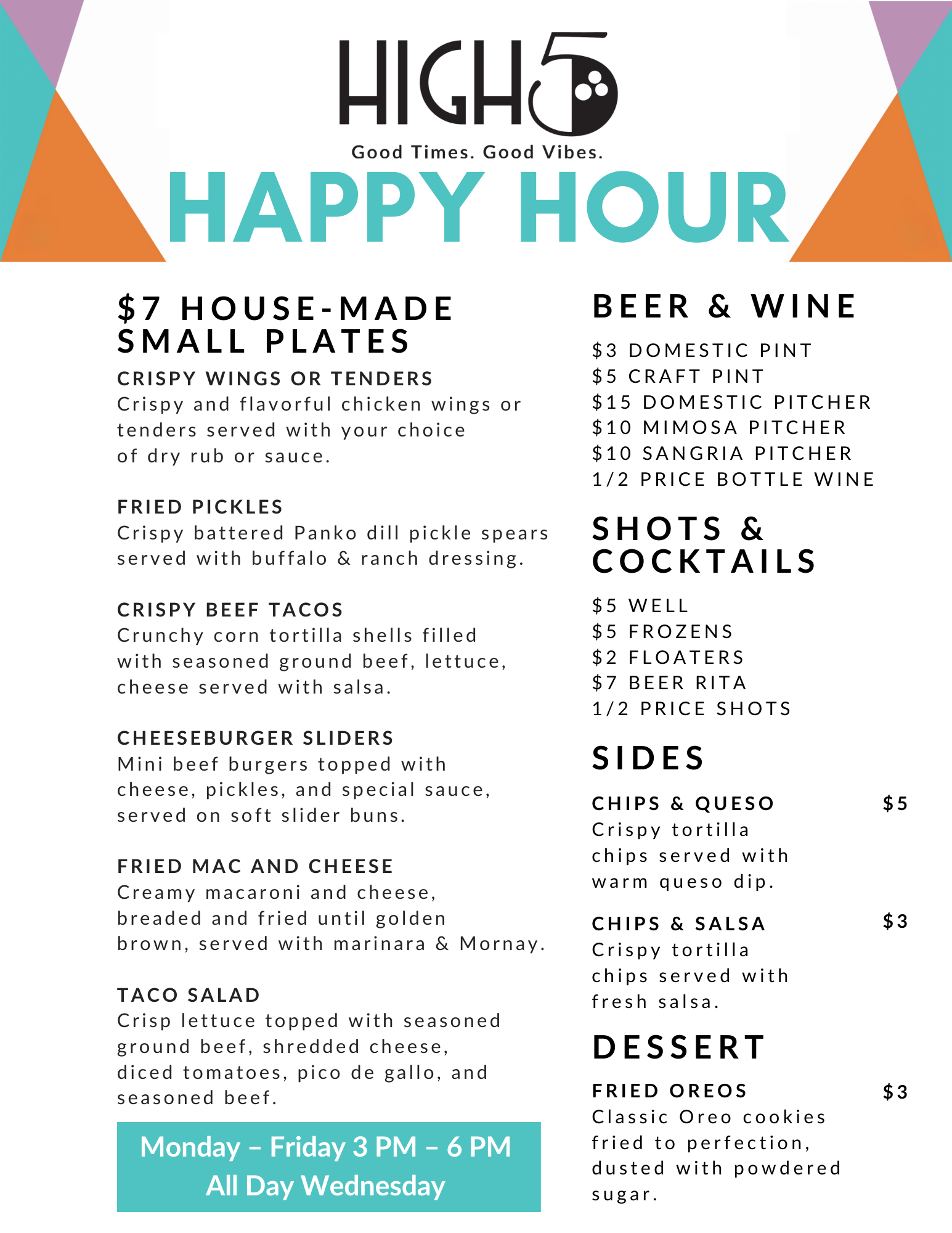 HIGH5
Good Times. Good Vibes.
HAPPY HOUR

$7 HOUSE-MADE SMALL PLATES

CRISPY WINGS OR TENDERS
Crispy and flavorful chicken wings or tenders served with your choice of dry rub or sauce.

FRIED PICKLES
Crispy battered Panko dill pickle spears served with buffalo & ranch dressing.

CRISPY BEEF TACOS
Crunchy corn tortilla shells filled with seasoned ground beef, lettuce, cheese served with salsa.

CHEESEBURGER SLIDERS
Mini beef burgers topped with cheese, pickles, and special sauce, served on soft slider buns.

FRIED MAC AND CHEESE
Creamy macaroni and cheese, breaded and fried until golden brown, served with marinara & Mornay.

TACO SALAD
Crisp lettuce topped with seasoned ground beef, shredded cheese, diced tomatoes, pico de gallo, and seasoned beef.

Monday – Friday 3 PM – 6 PM
All Day Wednesday

BEER & WINE
$3 DOMESTIC PINT
$5 CRAFT PINT
$15 DOMESTIC PITCHER
$10 MIMOSA PITCHER
$10 SANGRIA PITCHER
1/2 PRICE BOTTLE WINE

SHOTS & COCKTAILS
$5 WELL
$5 FROZENS
$2 FLOATERS
$7 BEER RITA
1/2 PRICE SHOTS

SIDES
CHIPS & QUESO $5
Crispy tortilla chips served with warm queso dip.

CHIPS & SALSA $3
Crispy tortilla chips served with fresh salsa.

DESSERT
FRIED OREOS $3
Classic Oreo cookies fried to perfection, dusted with powdered sugar.